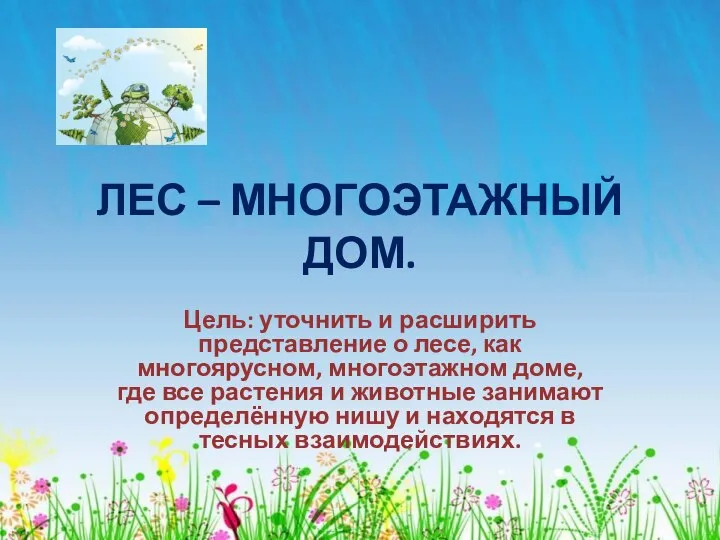 ЛЕС – МНОГОЭТАЖНЫЙ ДОМ.

Цель: уточнить и расширить представление о лесе, как многоярусном, многоэтажном доме, где все растения и животные занимают определённую нишу и находятся в тесных взаимодействиях.